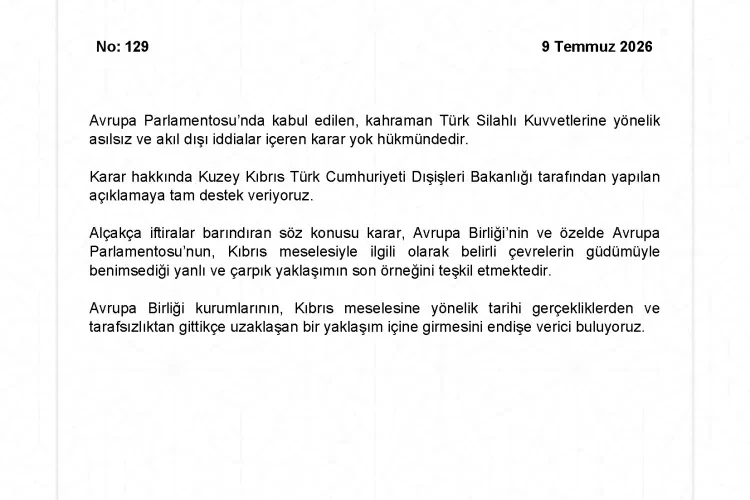 No: 129

9 Temmuz 2026

Avrupa Parlamentosu'nda kabul edilen, kahraman Türk Silahlı Kuvvetlerine yönelik asılsız ve akıl dışı iddialar içeren karar yok hükmündedir.

Karar hakkında Kuzey Kıbrıs Türk Cumhuriyeti Dışişleri Bakanlığı tarafından yapılan açıklamaya tam destek veriyoruz.

Alçakça iftiralar barındıran söz konusu karar, Avrupa Birliği'nin ve özelde Avrupa Parlamentosu'nun, Kıbrıs meselesiyle ilgili olarak belirli çevrelerin güdümüyle benimsediği yanlı ve çarpık yaklaşımın son örneğini teşkil etmektedir.

Avrupa Birliği kurumlarının, Kıbrıs meselesine yönelik tarihi gerçekliklerden ve tarafsızlıktan gittikçe uzaklaşan bir yaklaşım içine girmesini endişe verici buluyoruz.